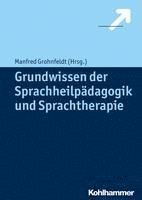 Manfred Grohnfeldt (Hrsg.)

Grundwissen der Sprachheilpädagogik und Sprachtherapie

Kohlhammer